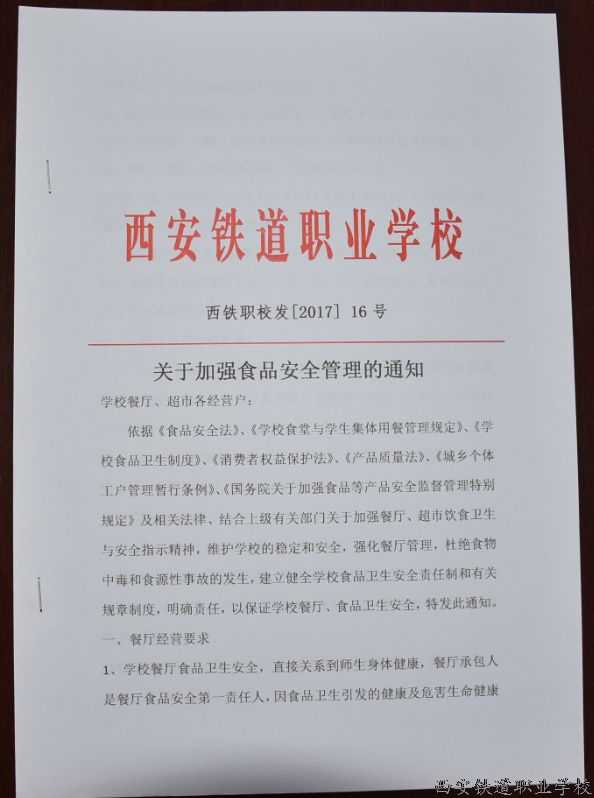 西安铁道职业学校

西铁职校发〔2017〕16号

关于加强食品安全管理的通知

学校餐厅、超市各经营户：

依据《食品安全法》、《学校食堂与学生集体用餐管理规定》、《学校食品卫生制度》、《消费者权益保护法》、《产品质量法》、《城乡个体工户管理暂行条例》、《国务院关于加强食品等产品安全监督管理特别规定》及相关法律、结合上级有关部门关于加强餐厅、超市饮食卫生与安全指示精神，维护学校的稳定和安全，强化餐厅管理，杜绝食物中毒和食源性事故的发生，建立健全学校食品卫生安全责任制和有关规章制度，明确责任，以保证学校餐厅、食品卫生安全，特发此通知。

一、餐厅经营要求

1、学校餐厅食品卫生安全，直接关系到师生身体健康，餐厅承包人是餐厅食品安全第一责任人，因食品卫生引发的健康及危害生命健康

西安铁道职业学校